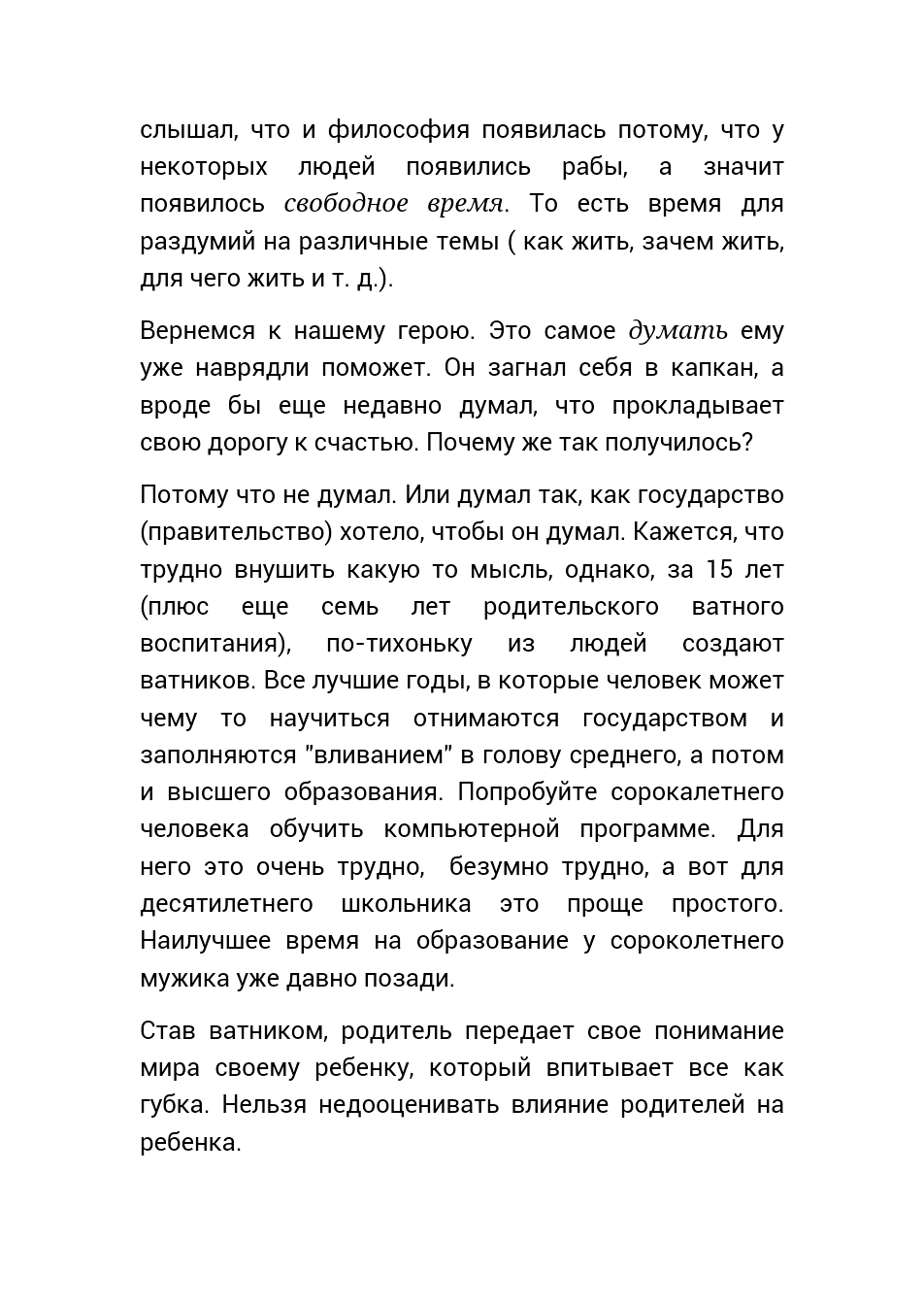 слышал, что и философия появилась потому, что у некоторых людей появились рабы, а значит появилось свободное время. То есть время для раздумий на различные темы ( как жить, зачем жить, для чего жить и т. д.).

Вернемся к нашему герою. Это самое думать ему уже наврядли поможет. Он загнал себя в капкан, а вроде бы еще недавно думал, что прокладывает свою дорогу к счастью. Почему же так получилось?

Потому что не думал. Или думал так, как государство (правительство) хотело, чтобы он думал. Кажется, что трудно внушить какую то мысль, однако, за 15 лет (плюс еще семь лет родительского ватного воспитания), по-тихоньку из людей создают ватников. Все лучшие годы, в которые человек может чему то научиться отнимаются государством и заполняются "вливанием" в голову среднего, а потом и высшего образования. Попробуйте сорокалетнего человека обучить компьютерной программе. Для него это очень трудно, безумно трудно, а вот для десятилетнего школьника это проще простого. Наилучшее время на образование у сороколетнего мужика уже давно позади.

Став ватником, родитель передает свое понимание мира своему ребенку, который впитывает все как губка. Нельзя недооценивать влияние родителей на ребенка.